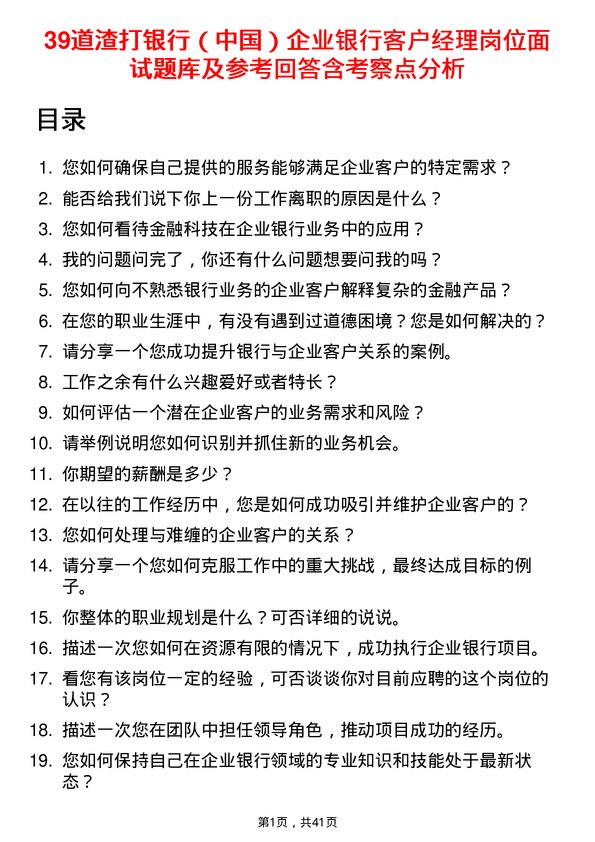 39道渣打银行（中国）企业银行客户经理岗位面试题库及参考回答含考察点分析

目录

1. 您如何确保自己提供的服务能够满足企业客户的特定需求？
2. 能否给我们说下你上一份工作离职的原因是什么？
3. 您如何看待金融科技在企业银行业务中的应用？
4. 我的问题问完了，你还有什么问题想要问我的吗？
5. 您如何向不熟悉银行业务的企业客户解释复杂的金融产品？
6. 在您的职业生涯中，有没有遇到过道德困境？您是如何解决的？
7. 请分享一个您成功提升银行与企业客户关系的案例。
8. 工作之余有什么兴趣爱好或者特长？
9. 如何评估一个潜在企业客户的业务需求和风险？
10. 请举例说明您如何识别并抓住新的业务机会。
11. 你期望的薪酬是多少？
12. 在以往的工作经历中，您是如何成功吸引并维护企业客户的？
13. 您如何处理与难缠的企业客户的关系？
14. 请分享一个您如何克服工作中的重大挑战，最终达成目标的例子。
15. 你整体的职业规划是什么？可否详细的说说。
16. 描述一次您如何在资源有限的情况下，成功执行企业银行项目。
17. 看您有该岗位一定的经验，可否谈谈你对目前应聘的这个岗位的认识？
18. 描述一次您在团队中担任领导角色，推动项目成功的经历。
19. 您如何保持自己在企业银行领域的专业知识和技能处于最新状态？

第1页，共41页